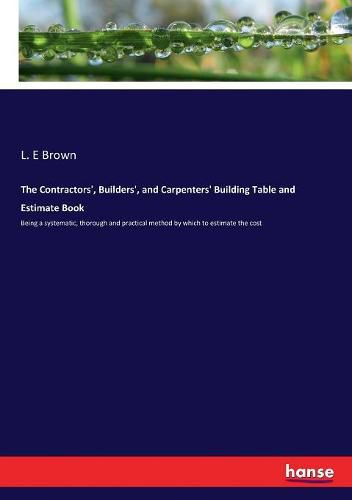 L. E Brown

The Contractors', Builders', and Carpenters' Building Table and Estimate Book

Being a systematic, thorough and practical method by which to estimate the cost

hanse